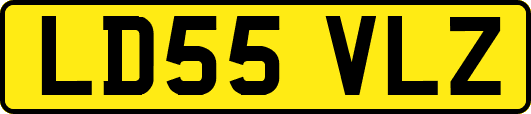 LD55 VLZ